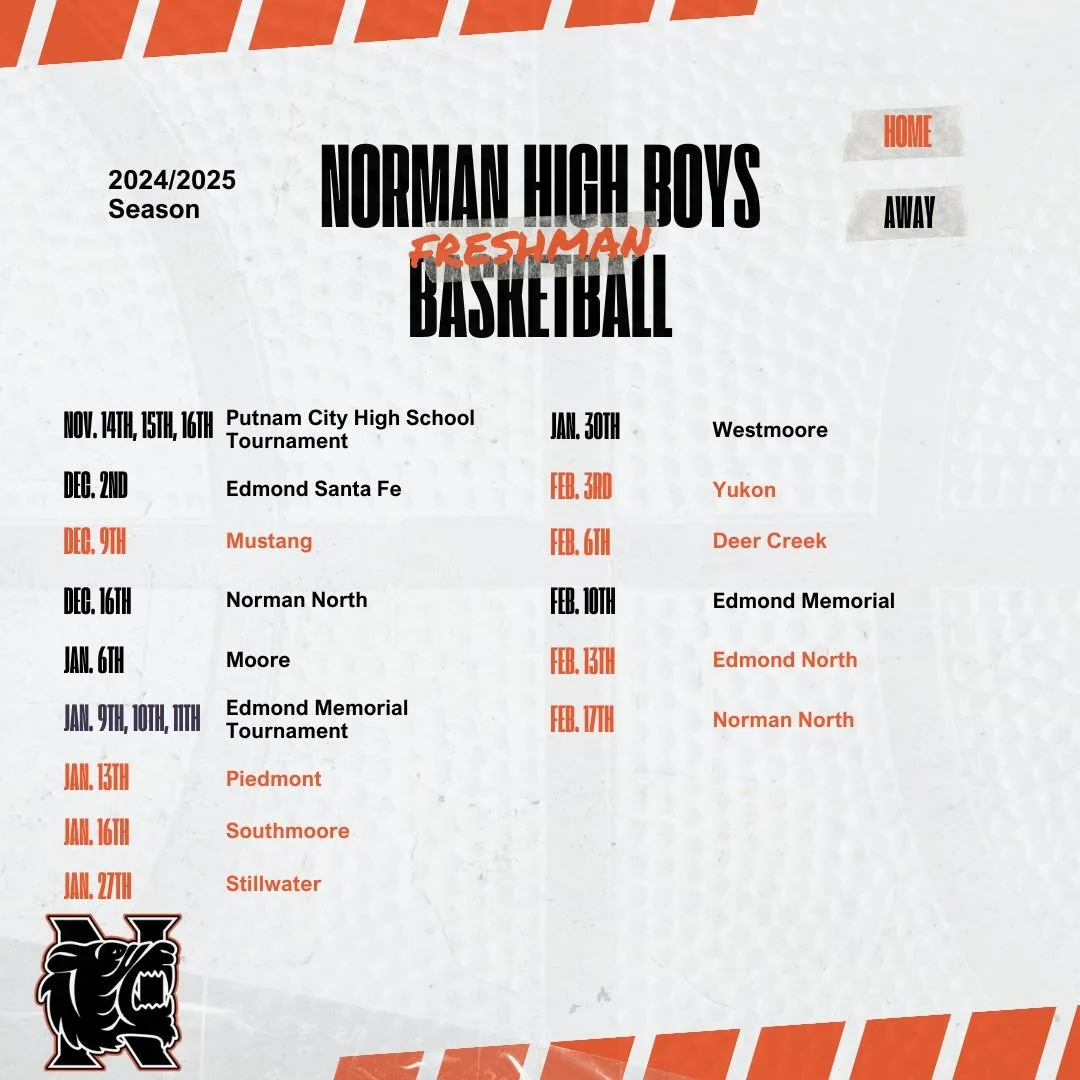 2024/2025
Season

NORMAN HIGH BOYS
FRESHMAN
BASKETBALL

HOME

AWAY

NOV. 14TH, 15TH, 16TH Putnam City High School Tournament

DEC. 2ND Edmond Santa Fe

DEC. 9TH Mustang

DEC. 16TH Norman North

JAN. 6TH Moore

JAN. 9TH, 10TH, 11TH Edmond Memorial Tournament

JAN. 13TH Piedmont

JAN. 16TH Southmoore

JAN. 27TH Stillwater

JAN. 30TH Westmoore

FEB. 3RD Yukon

FEB. 6TH Deer Creek

FEB. 10TH Edmond Memorial

FEB. 13TH Edmond North

FEB. 17TH Norman North

N